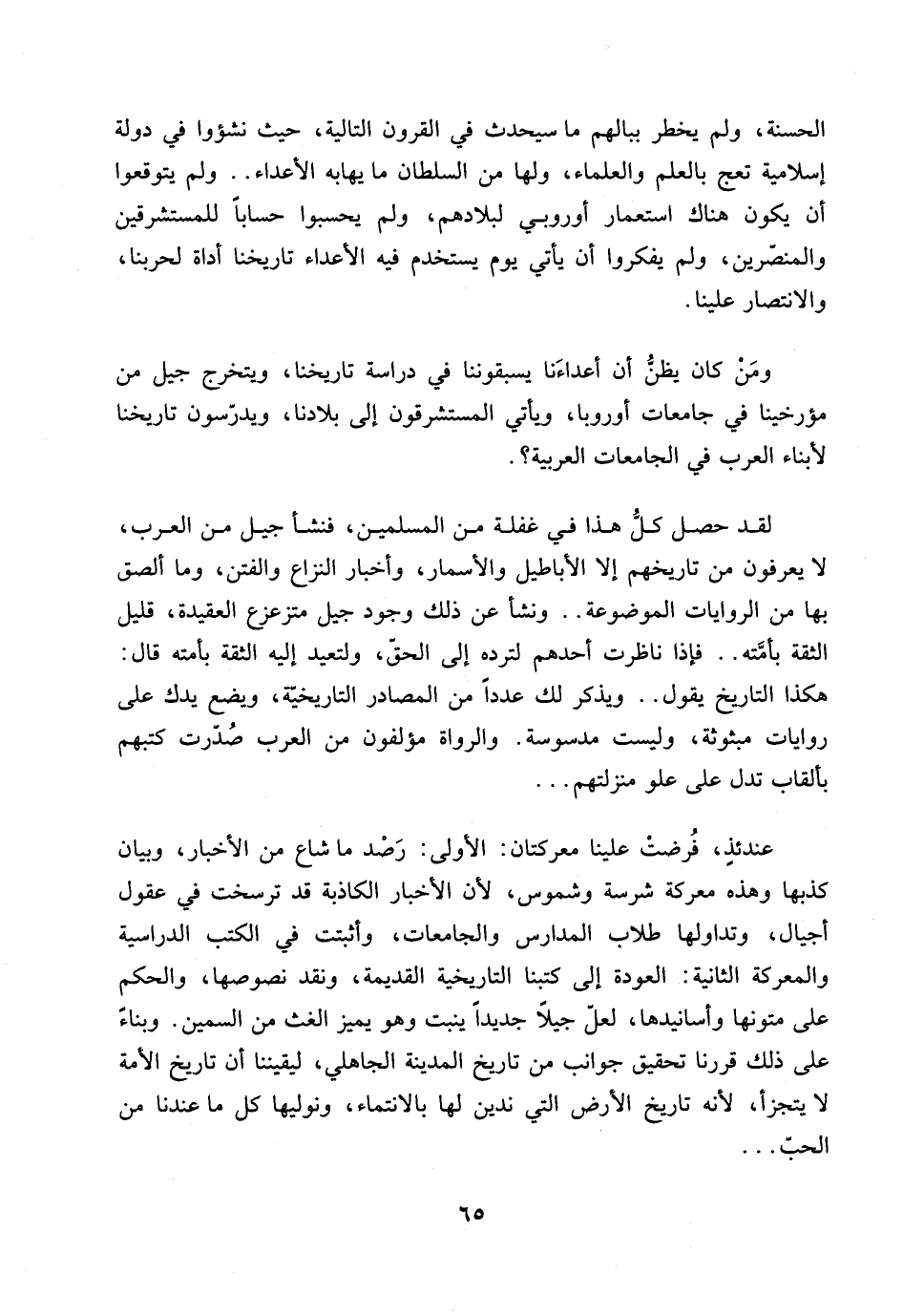 الحسنة، ولم يخطر ببالهم ما سيحدث في القرون التالية، حيث نشؤوا في دولة إسلامية تعج بالعلم والعلماء، ولها من السلطان ما يهابه الأعداء.. ولم يتوقعوا أن يكون هناك استعمار أوروبي لبلادهم، ولم يحسبوا حساباً للمستشرقين والمنصّرين، ولم يفكروا أن يأتي يوم يستخدم فيه الأعداء تاريخنا أداة لحربنا، والانتصار علينا.

ومَنْ كان يظنُّ أن أعداءَنا يسبقوننا في دراسة تاريخنا، ويتخرج جيل من مؤرخينا في جامعات أوروبا، ويأتي المستشرقون إلى بلادنا، ويدرّسون تاريخنا لأبناء العرب في الجامعات العربية؟.

لقد حصل كلُّ هذا في غفلة من المسلمين، فنشأ جيل من العرب، لا يعرفون من تاريخهم إلا الأباطيل والأسمار، وأخبار النزاع والفتن، وما ألصق بها من الروايات الموضوعة.. ونشأ عن ذلك وجود جيل متزعزع العقيدة، قليل الثقة بأمّته.. فإذا ناظرت أحدهم لترده إلى الحقّ، ولتعيد إليه الثقة بأمته قال: هكذا التاريخ يقول.. ويذكر لك عدداً من المصادر التاريخيّة، ويضع يدك على روايات مبثوثة، وليست مدسوسة. والرواة مؤلفون من العرب صُدّرت كتبهم بألقاب تدل على علو منزلتهم...

عندئذٍ، فُرضتْ علينا معركتان: الأولى: رَصْد ما شاع من الأخبار، وبيان كذبها وهذه معركة شرسة وشموس، لأن الأخبار الكاذبة قد ترسخت في عقول أجيال، وتداولها طلاب المدارس والجامعات، وأثبتت في الكتب الدراسية والمعركة الثانية: العودة إلى كتبنا التاريخية القديمة، ونقد نصوصها، والحكم على متونها وأسانيدها، لعلّ جيلاً جديداً ينبت وهو يميز الغث من السمين. وبناءً على ذلك قررنا تحقيق جوانب من تاريخ المدينة الجاهلي، ليقيننا أن تاريخ الأمة لا يتجزأ، لأنه تاريخ الأرض التي ندين لها بالانتماء، ونوليها كل ما عندنا من الحبّ...

٦٥